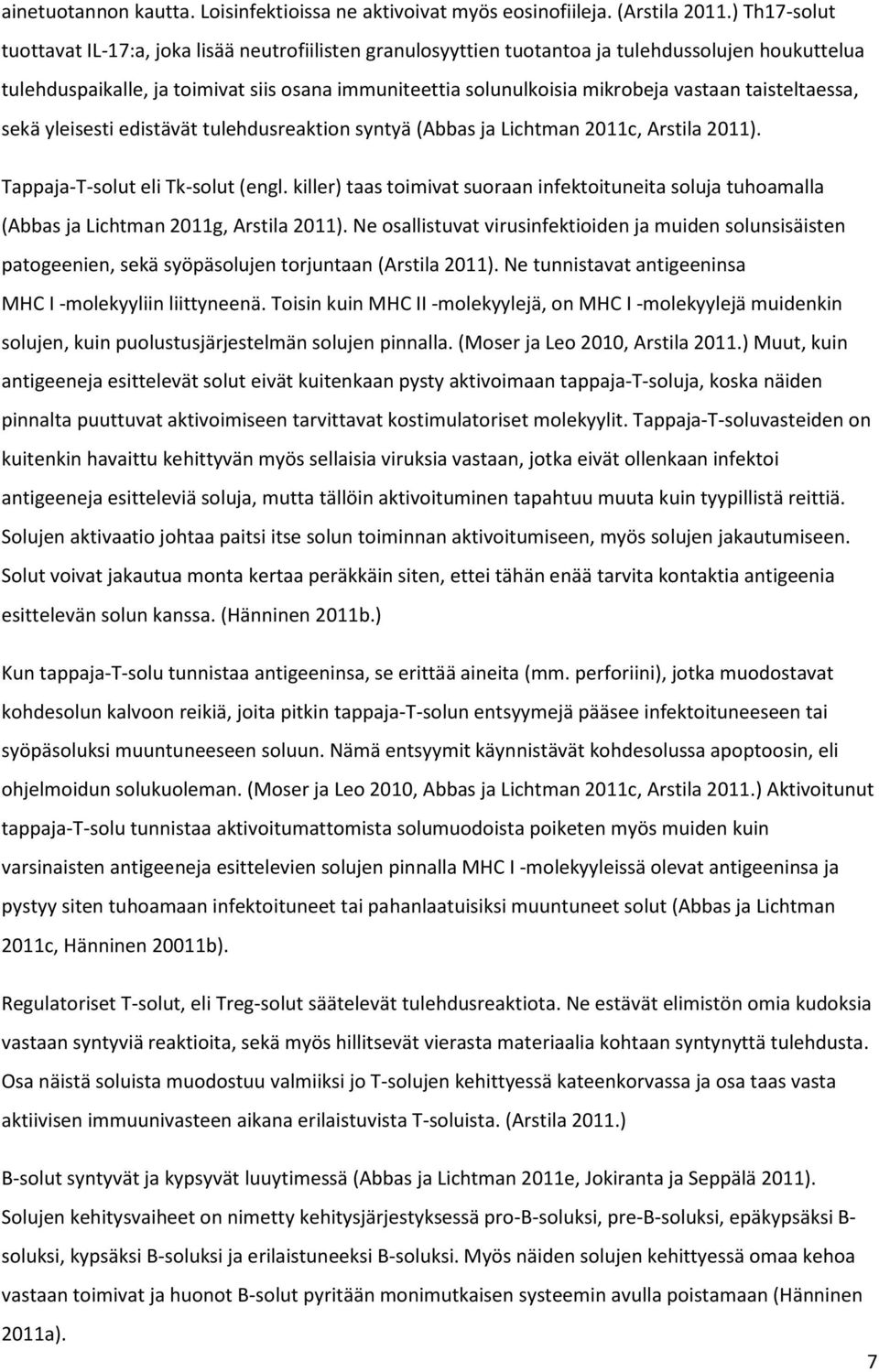 ainetuotannon kautta. Loisinfektioissa ne aktivoivat myös eosinofiileja. (Arstila 2011.) Th17-solut tuottavat IL-17:a, joka lisää neutrofiilisten granulosyyttien tuotantoa ja tulehdussolujen houkuttelua tulehduspaikalle, ja toimivat siis osana immuniteettia solunulkoisia mikrobeja vastaan taisteltaessa, sekä yleisesti edistävät tulehdusreaktion syntyä (Abbas ja Lichtman 2011c, Arstila 2011).

Tappaja-T-solut eli Tk-solut (engl. killer) taas toimivat suoraan infektoituneita soluja tuhoamalla (Abbas ja Lichtman 2011g, Arstila 2011). Ne osallistuvat virusinfektioiden ja muiden solunsisäisten patogeenien, sekä syöpäsolujen torjuntaan (Arstila 2011). Ne tunnistavat antigeeninsa MHC I -molekyyliin liittyneenä. Toisin kuin MHC II -molekyylejä, on MHC I -molekyylejä muidenkin solujen, kuin puolustusjärjestelmän solujen pinnalla. (Moser ja Leo 2010, Arstila 2011.) Muut, kuin antigeeneja esittelevät solut eivät kuitenkaan pysty aktivoimaan tappaja-T-soluja, koska näiden pinnalta puuttuvat aktivoimiseen tarvittavat kostimulatoriset molekyylit. Tappaja-T-soluvasteiden on kuitenkin havaittu kehittyvän myös sellaisia viruksia vastaan, jotka eivät ollenkaan infektoi antigeeneja esitteleviä soluja, mutta tällöin aktivoituminen tapahtuu muuta kuin tyypillistä reittiä. Solujen aktivaatio johtaa paitsi itse solun toiminnan aktivoitumiseen, myös solujen jakautumiseen. Solut voivat jakautua monta kertaa peräkkäin siten, ettei tähän enää tarvita kontaktia antigeenia esittelevän solun kanssa. (Hänninen 2011b.)

Kun tappaja-T-solu tunnistaa antigeeninsa, se erittää aineita (mm. perforiini), jotka muodostavat kohdesolun kalvoon reikiä, joita pitkin tappaja-T-solun entsyymejä pääsee infektoituneeseen tai syöpäsoluksi muuntuneeseen soluun. Nämä entsyymit käynnistävät kohdesolussa apoptoosin, eli ohjelmoidun solukuoleman. (Moser ja Leo 2010, Abbas ja Lichtman 2011c, Arstila 2011.) Aktivoitunut tappaja-T-solu tunnistaa aktivoitumattomista solumuodoista poiketen myös muiden kuin varsinaisten antigeeneja esittelevien solujen pinnalla MHC I -molekyyleissä olevat antigeeninsa ja pystyy siten tuhoamaan infektoituneet tai pahanlaatuisiksi muuntuneet solut (Abbas ja Lichtman 2011c, Hänninen 20011b).

Regulatoriset T-solut, eli Treg-solut säätelevät tulehdusreaktiota. Ne estävät elimistön omia kudoksia vastaan syntyviä reaktioita, sekä myös hillitsevät vierasta materiaalia kohtaan syntynyttä tulehdusta. Osa näistä soluista muodostuu valmiiksi jo T-solujen kehittyessä kateenkorvassa ja osa taas vasta aktiivisen immuunivasteen aikana erilaistuvista T-soluista. (Arstila 2011.)

B-solut syntyvät ja kypsyvät luuytimessä (Abbas ja Lichtman 2011e, Jokiranta ja Seppälä 2011). Solujen kehitysvaiheet on nimetty kehitysjärjestyksessä pro-B-soluksi, pre-B-soluksi, epäkypsäksi B-soluksi, kypsäksi B-soluksi ja erilaistuneeksi B-soluksi. Myös näiden solujen kehittyessä omaa kehoa vastaan toimivat ja huonot B-solut pyritään monimutkaisen systeemin avulla poistamaan (Hänninen 2011a).

7